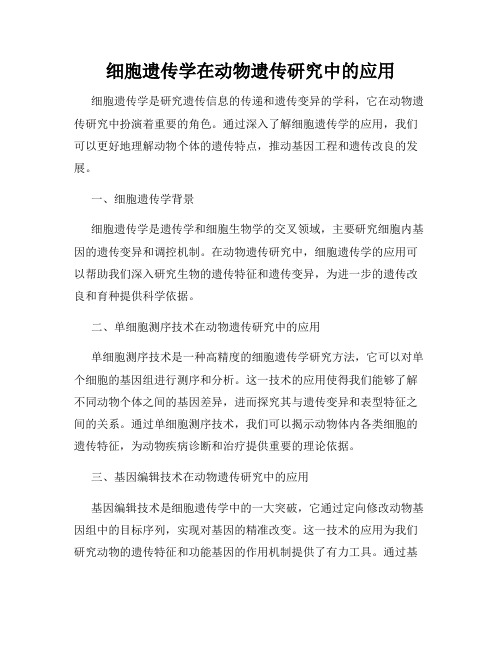 细胞遗传学在动物遗传研究中的应用

细胞遗传学是研究遗传信息的传递和遗传变异的学科，它在动物遗传研究中扮演着重要的角色。通过深入了解细胞遗传学的应用，我们可以更好地理解动物个体的遗传特点，推动基因工程和遗传改良的发展。

一、细胞遗传学背景

细胞遗传学是遗传学和细胞生物学的交叉领域，主要研究细胞内基因的遗传变异和调控机制。在动物遗传研究中，细胞遗传学的应用可以帮助我们深入研究生物的遗传特征和遗传变异，为进一步的遗传改良和育种提供科学依据。

二、单细胞测序技术在动物遗传研究中的应用

单细胞测序技术是一种高精度的细胞遗传学研究方法，它可以对单个细胞的基因组进行测序和分析。这一技术的应用使得我们能够了解不同动物个体之间的基因差异，进而探究其与遗传变异和表型特征之间的关系。通过单细胞测序技术，我们可以揭示动物体内各类细胞的遗传特征，为动物疾病诊断和治疗提供重要的理论依据。

三、基因编辑技术在动物遗传研究中的应用

基因编辑技术是细胞遗传学中的一大突破，它通过定向修改动物基因组中的目标序列，实现对基因的精准改变。这一技术的应用为我们研究动物的遗传特征和功能基因的作用机制提供了有力工具。通过基